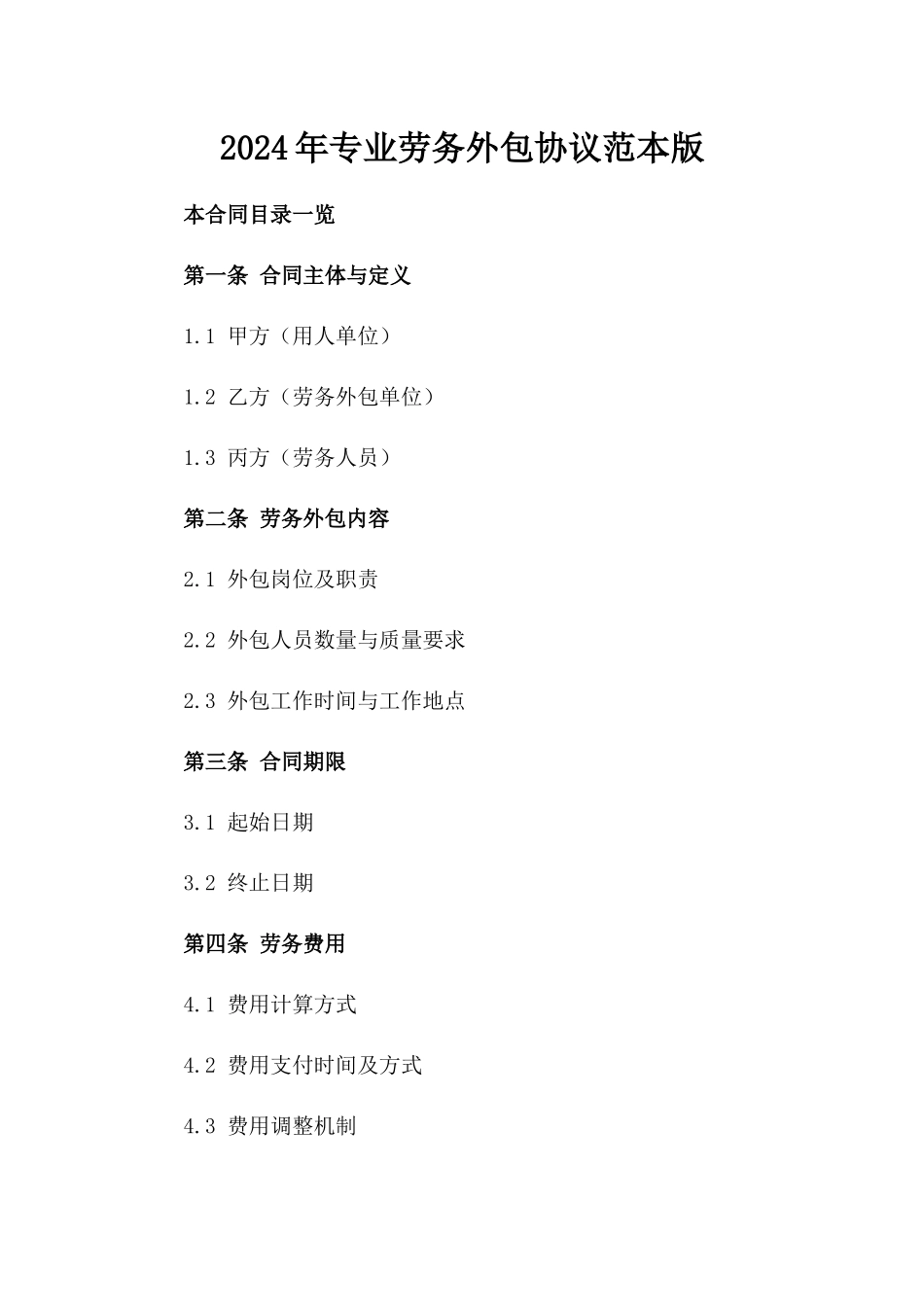 2024年专业劳务外包协议范本版

本合同目录一览

第一条 合同主体与定义

1.1 甲方（用人单位）

1.2 乙方（劳务外包单位）

1.3 丙方（劳务人员）

第二条 劳务外包内容

2.1 外包岗位及职责

2.2 外包人员数量与质量要求

2.3 外包工作时间与工作地点

第三条 合同期限

3.1 起始日期

3.2 终止日期

第四条 劳务费用

4.1 费用计算方式

4.2 费用支付时间及方式

4.3 费用调整机制